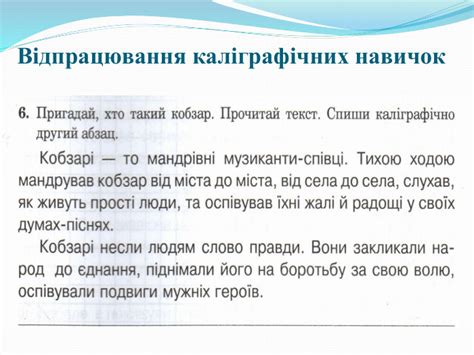 Відпрацювання каліграфічних навичок

6. Пригадай, хто такий кобзар. Прочитай текст. Спиши каліграфічно другий абзац.

Кобзарі — то мандрівні музиканти-співці. Тихою ходою мандрував кобзар від міста до міста, від села до села, слухав, як живуть прості люди, та оспівував їхні жалі й радощі у своїх думах-піснях.

Кобзарі несли людям слово правди. Вони закликали народ до єднання, піднімали його на боротьбу за свою волю, оспівували подвиги мужніх героїв.